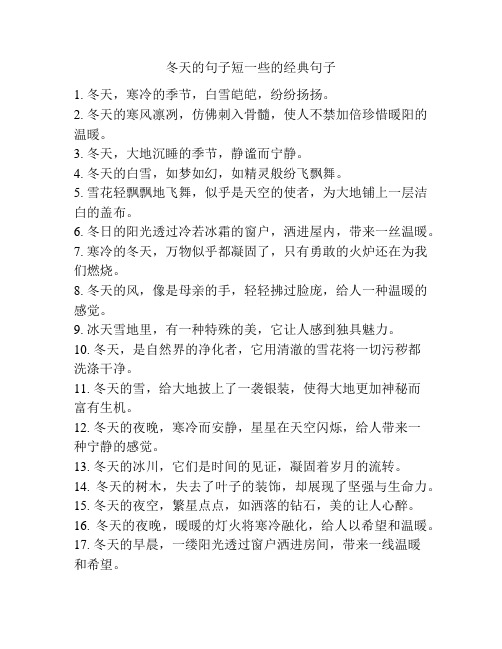 冬天的句子短一些的经典句子

1. 冬天，寒冷的季节，白雪皑皑，纷纷扬扬。
2. 冬天的寒风凛冽，仿佛刺入骨髓，使人不禁加倍珍惜暖阳的温暖。
3. 冬天，大地沉睡的季节，静谧而宁静。
4. 冬天的白雪，如梦如幻，如精灵般纷飞飘舞。
5. 雪花轻飘飘地飞舞，似乎是天空的使者，为大地铺上一层洁白的盖布。
6. 冬日的阳光透过冷若冰霜的窗户，洒进屋内，带来一丝温暖。
7. 寒冷的冬天，万物似乎都凝固了，只有勇敢的火炉还在为我们燃烧。
8. 冬天的风，像是母亲的手，轻轻拂过脸庞，给人一种温暖的感觉。
9. 冰天雪地里，有一种特殊的美，它让人感到独具魅力。
10. 冬天，是自然界的净化者，它用清澈的雪花将一切污秽都洗涤干净。
11. 冬天的雪，给大地披上了一袭银装，使得大地更加神秘而富有生机。
12. 冬天的夜晚，寒冷而安静，星星在天空闪烁，给人带来一种宁静的感觉。
13. 冬天的冰川，它们是时间的见证，凝固着岁月的流转。
14. 冬天的树木，失去了叶子的装饰，却展现了坚强与生命力。
15. 冬天的夜空，繁星点点，如洒落的钻石，美的让人心醉。
16. 冬天的夜晚，暖暖的灯火将寒冷融化，给人以希望和温暖。
17. 冬天的早晨，一缕阳光透过窗户洒进房间，带来一线温暖和希望。